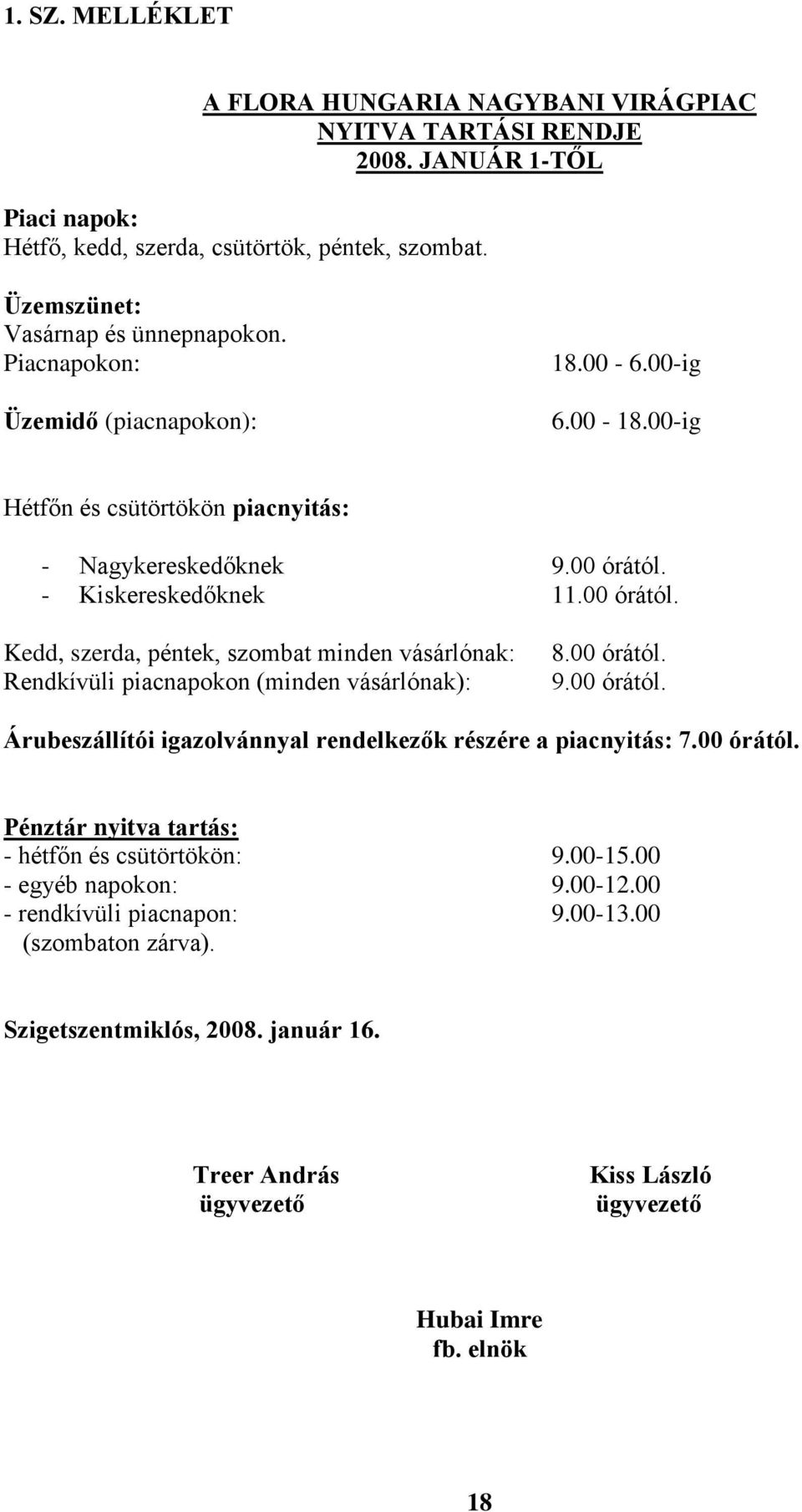 1. SZ. MELLÉKLET

A FLORA HUNGARIA NAGYBANI VIRÁGPIAC
NYITVA TARTÁSI RENDJE
2008. JANUÁR 1-TŐL

Piaci napok:
Hétfő, kedd, szerda, csütörtök, péntek, szombat.

Üzemszünet:
Vasárnap és ünnepnapokon.
Piacnapokon: 18.00 - 6.00-ig

Üzemidő (piacnapokon): 6.00 - 18.00-ig

Hétfőn és csütörtökön piacnyitás:

- Nagykereskedőknek 9.00 órától.
- Kiskereskedőknek 11.00 órától.

Kedd, szerda, péntek, szombat minden vásárlónak: 8.00 órától.
Rendkívüli piacnapokon (minden vásárlónak): 9.00 órától.

Árubeszállítói igazolvánnyal rendelkezők részére a piacnyitás: 7.00 órától.

Pénztár nyitva tartás:
- hétfőn és csütörtökön: 9.00-15.00
- egyéb napokon: 9.00-12.00
- rendkívüli piacnapon: 9.00-13.00
(szombaton zárva).

Szigetszentmiklós, 2008. január 16.

Treer András
ügyvezető

Kiss László
ügyvezető

Hubai Imre
fb. elnök

18